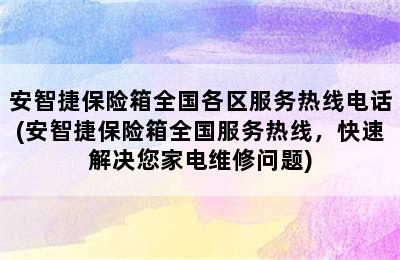 安智捷保险箱全国各区服务热线电话(安智捷保险箱全国服务热线，快速解决您家电维修问题)